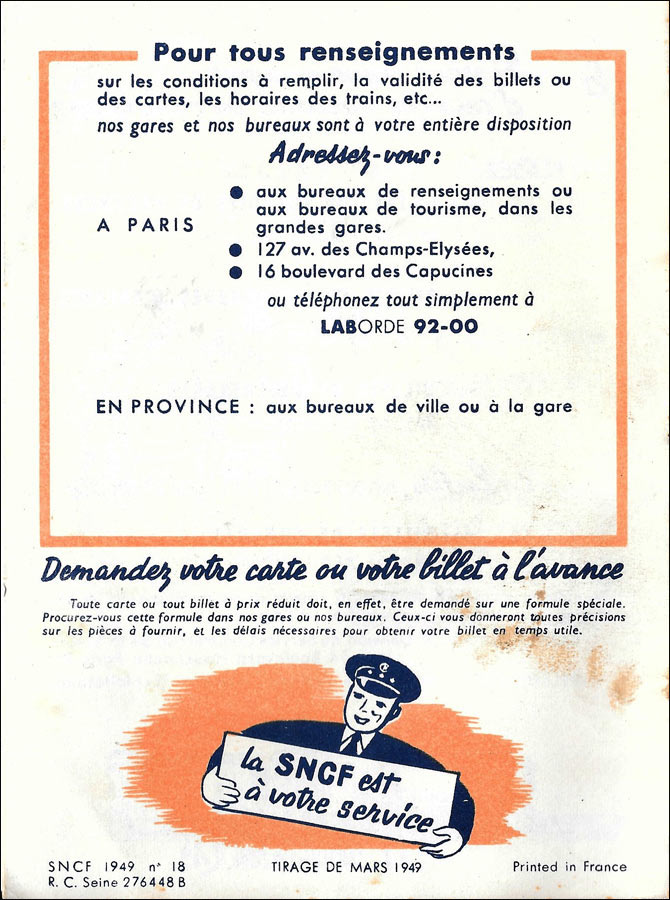 Pour tous renseignements

sur les conditions à remplir, la validité des billets ou des cartes, les horaires des trains, etc...

nos gares et nos bureaux sont à votre entière disposition

Adressez-vous :

A PARIS

● aux bureaux de renseignements ou aux bureaux de tourisme, dans les grandes gares.
● 127 av. des Champs-Elysées,
● 16 boulevard des Capucines

ou téléphonez tout simplement à
LABORDE 92-00

EN PROVINCE : aux bureaux de ville ou à la gare

Demandez votre carte ou votre billet à l'avance

Toute carte ou tout billet à prix réduit doit, en effet, être demandé sur une formule spéciale. Procurez-vous cette formule dans nos gares ou nos bureaux. Ceux-ci vous donneront toutes précisions sur les pièces à fournir, et les délais nécessaires pour obtenir votre billet en temps utile.

la SNCF est à votre service

SNCF 1949 n° 18
R. C. Seine 276448 B

TIRAGE DE MARS 1949

Printed in France